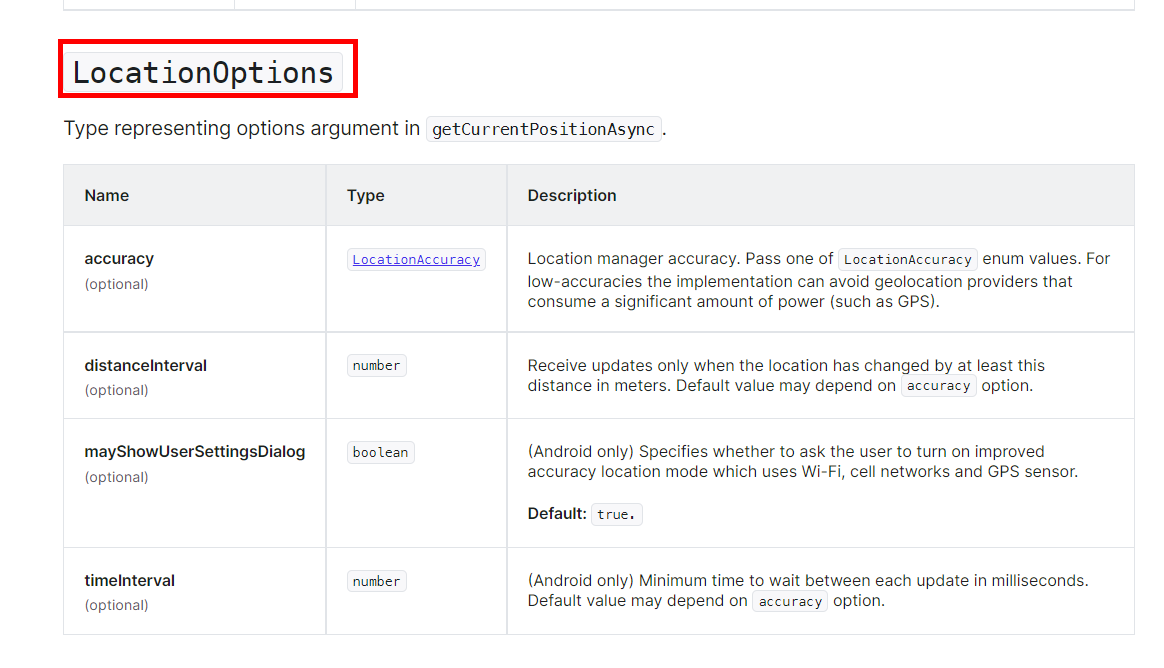 LocationOptions

Type representing options argument in getCurrentPositionAsync.

| Name | Type | Description |
|---|---|---|
| accuracy (optional) | LocationAccuracy | Location manager accuracy. Pass one of LocationAccuracy enum values. For low-accuracies the implementation can avoid geolocation providers that consume a significant amount of power (such as GPS). |
| distanceInterval (optional) | number | Receive updates only when the location has changed by at least this distance in meters. Default value may depend on accuracy option. |
| mayShowUserSettingsDialog (optional) | boolean | (Android only) Specifies whether to ask the user to turn on improved accuracy location mode which uses Wi-Fi, cell networks and GPS sensor. Default: true. |
| timeInterval (optional) | number | (Android only) Minimum time to wait between each update in milliseconds. Default value may depend on accuracy option. |